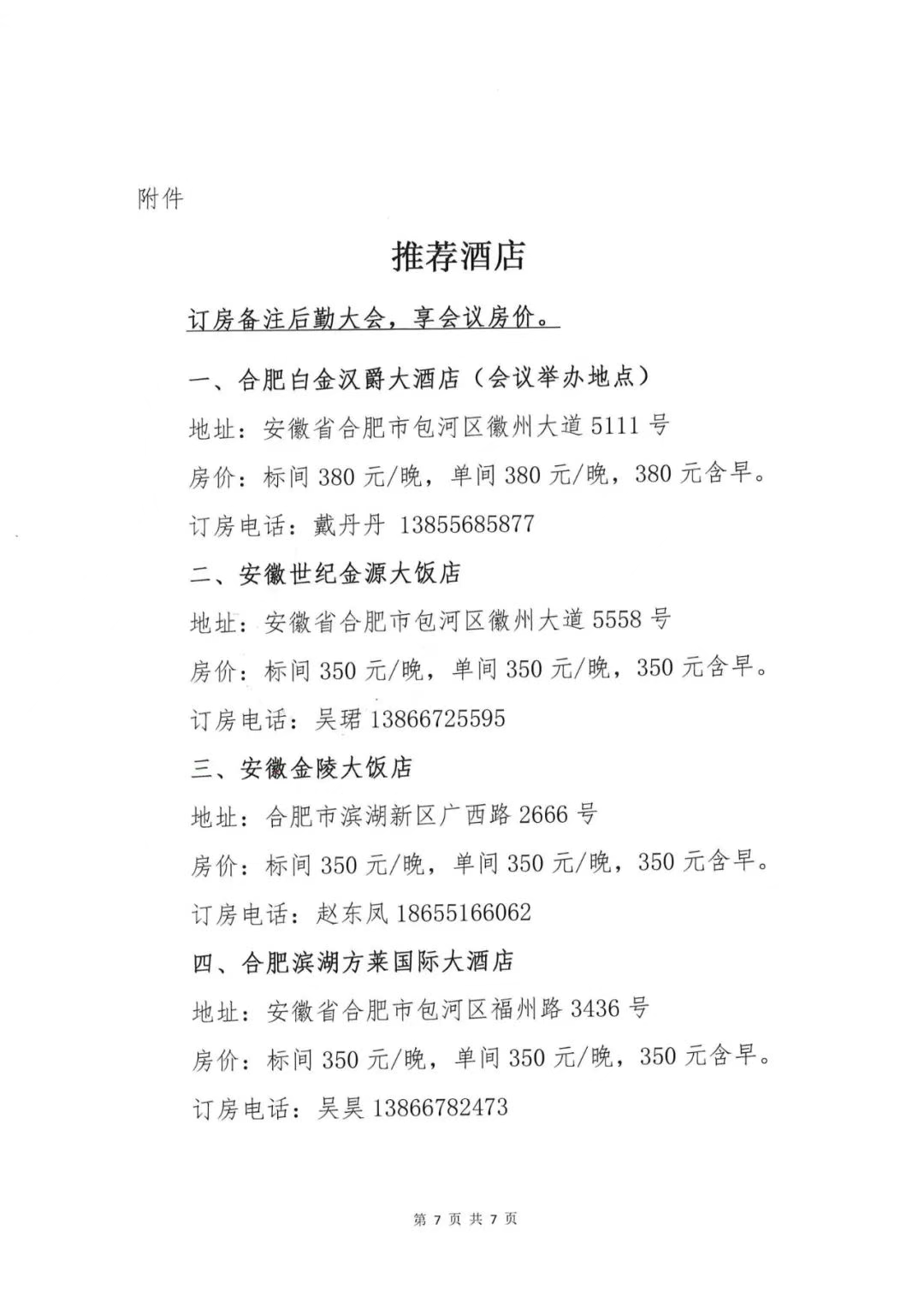 附件

推荐酒店

订房备注后勤大会，享会议房价。

一、合肥白金汉爵大酒店（会议举办地点）

地址：安徽省合肥市包河区徽州大道 5111 号

房价：标间 380 元/晚，单间 380 元/晚，380 元含早。

订房电话：戴丹丹 13855685877

二、安徽世纪金源大饭店

地址：安徽省合肥市包河区徽州大道 5558 号

房价：标间 350 元/晚，单间 350 元/晚，350 元含早。

订房电话：吴珺 13866725595

三、安徽金陵大饭店

地址：合肥市滨湖新区广西路 2666 号

房价：标间 350 元/晚，单间 350 元/晚，350 元含早。

订房电话：赵东凤 18655166062

四、合肥滨湖方莱国际大酒店

地址：安徽省合肥市包河区福州路 3436 号

房价：标间 350 元/晚，单间 350 元/晚，350 元含早。

订房电话：吴昊 13866782473

第 7 页 共 7 页